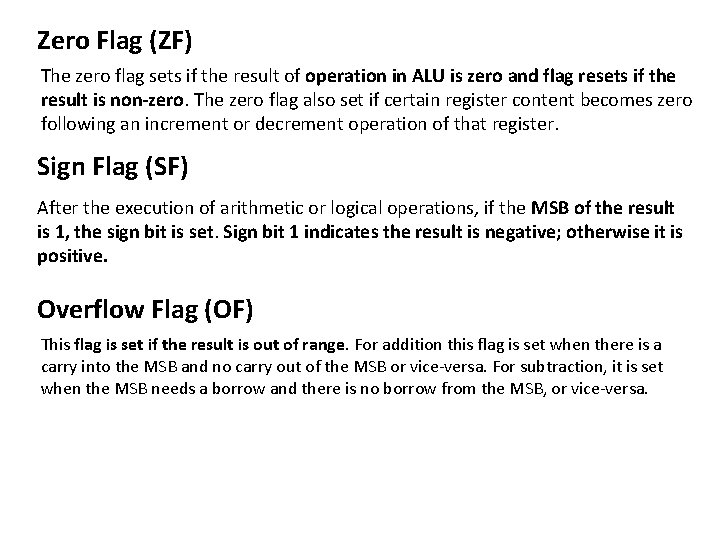 Zero Flag (ZF)

The zero flag sets if the result of operation in ALU is zero and flag resets if the result is non-zero. The zero flag also set if certain register content becomes zero following an increment or decrement operation of that register.

Sign Flag (SF)

After the execution of arithmetic or logical operations, if the MSB of the result is 1, the sign bit is set. Sign bit 1 indicates the result is negative; otherwise it is positive.

Overflow Flag (OF)

This flag is set if the result is out of range. For addition this flag is set when there is a carry into the MSB and no carry out of the MSB or vice-versa. For subtraction, it is set when the MSB needs a borrow and there is no borrow from the MSB, or vice-versa.